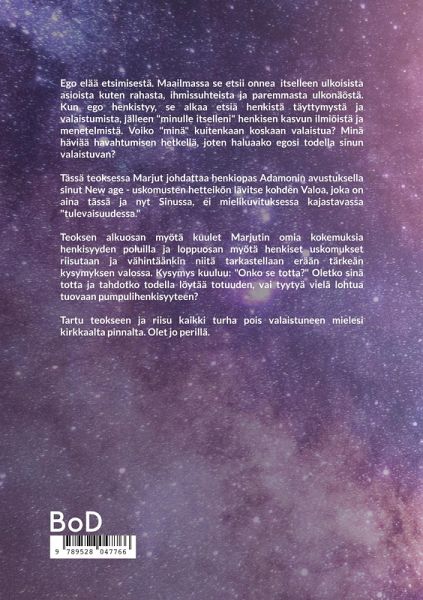 Ego elää etsimisestä. Maailmassa se etsii onnea itselleen ulkoisista asioista kuten rahasta, ihmissuhteista ja paremmasta ulkonäöstä. Kun ego henkistyy, se alkaa etsiä henkistä täyttymystä ja valaistumista, jälleen "minulle itselleni" henkisen kasvun ilmiöistä ja menetelmistä. Voiko "minä" kuitenkaan koskaan valaistua? Minä häviää havahtumisen hetkellä, joten haluaako egosi todella sinun valaistuvan?

Tässä teoksessa Marjut johdattaa henkiopas Adamonin avustuksella sinut New age - uskomusten hetteikön lävitse kohden Valoa, joka on aina tässä ja nyt Sinussa, ei mielikuvituksessa kajastavassa "tulevaisuudessa."

Teoksen alkuosan myötä kuulet Marjutin omia kokemuksia henkisyyden poluilla ja loppuosan myötä henkiset uskomukset riisutaan ja vähintäänkin niitä tarkastellaan erään tärkeän kysymyksen valossa. Kysymys kuuluu: "Onko se totta?" Oletko sinä totta ja tahdotko todella löytää totuuden, vai tyytyä vielä lohtua tuovaan pumpulihenkisyyteen?

Tartu teokseen ja riisu kaikki turha pois valaistuneen mielesi kirkkaalta pinnalta. Olet jo perillä.

BoD

9 789528 047766